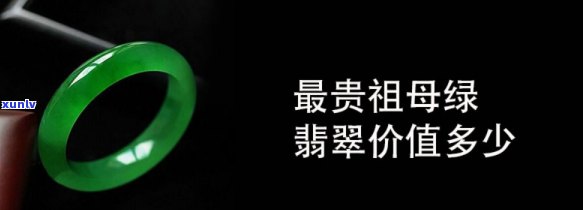 xunlv

最贵祖母绿
翡翠价值多少